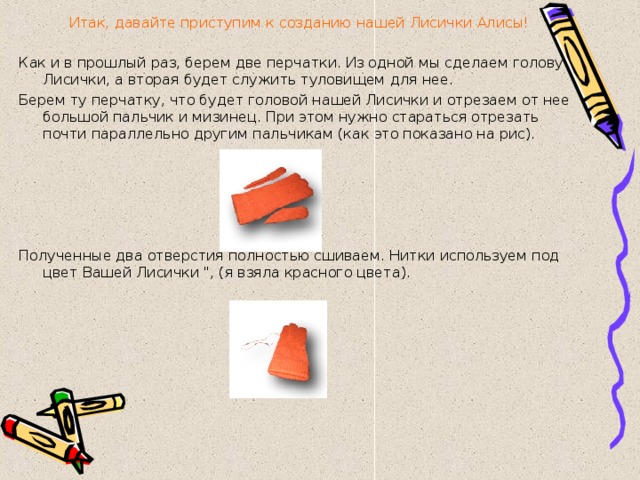 Итак, давайте приступим к созданию нашей Лисички Алисы!

Как и в прошлый раз, берем две перчатки. Из одной мы сделаем голову Лисички, а вторая будет служить туловищем для нее.

Берем ту перчатку, что будет головой нашей Лисички и отрезаем от нее большой пальчик и мизинец. При этом нужно стараться отрезать почти параллельно другим пальчикам (как это показано на рис).

Полученные два отверстия полностью сшиваем. Нитки используем под цвет Вашей Лисички ", (я взяла красного цвета).